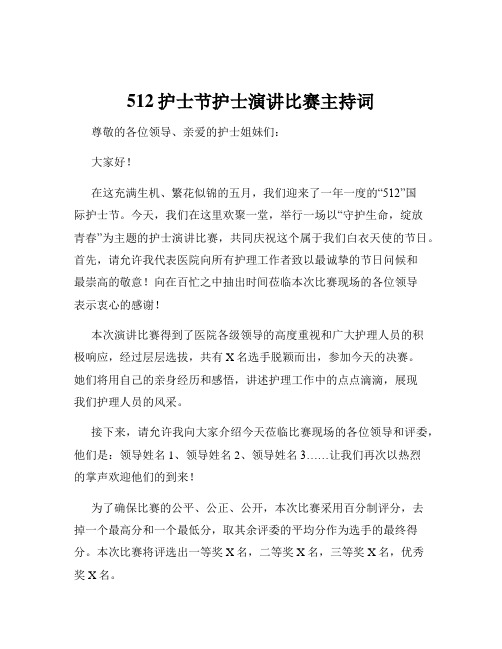 512 护士节护士演讲比赛主持词

尊敬的各位领导、亲爱的护士姐妹们：

大家好！

在这充满生机、繁花似锦的五月，我们迎来了一年一度的“512”国际护士节。今天，我们在这里欢聚一堂，举行一场以“守护生命，绽放青春”为主题的护士演讲比赛，共同庆祝这个属于我们白衣天使的节日。首先，请允许我代表医院向所有护理工作者致以最诚挚的节日问候和最崇高的敬意！向在百忙之中抽出时间莅临本次比赛现场的各位领导表示衷心的感谢！

本次演讲比赛得到了医院各级领导的高度重视和广大护理人员的积极响应，经过层层选拔，共有 X 名选手脱颖而出，参加今天的决赛。她们将用自己的亲身经历和感悟，讲述护理工作中的点点滴滴，展现我们护理人员的风采。

接下来，请允许我向大家介绍今天莅临比赛现场的各位领导和评委，他们是：领导姓名 1、领导姓名 2、领导姓名 3……让我们再次以热烈的掌声欢迎他们的到来！

为了确保比赛的公平、公正、公开，本次比赛采用百分制评分，去掉一个最高分和一个最低分，取其余评委的平均分作为选手的最终得分。本次比赛将评选出一等奖 X 名，二等奖 X 名，三等奖 X 名，优秀奖 X 名。